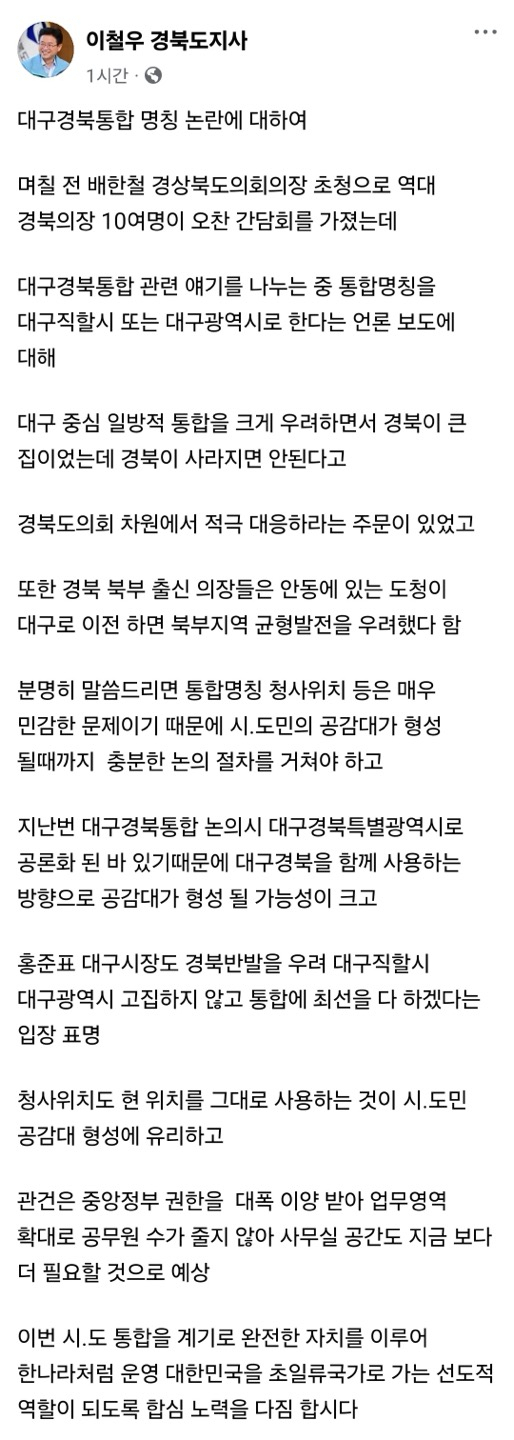 이철우 경북도지사
1시간 ·

대구경북통합 명칭 논란에 대하여

며칠 전 배한철 경상북도의회의장 초청으로 역대 경북의장 10여명이 오찬 간담회를 가졌는데

대구경북통합 관련 얘기를 나누는 중 통합명칭을 대구직할시 또는 대구광역시로 한다는 언론 보도에 대해

대구 중심 일방적 통합을 크게 우려하면서 경북이 큰 집이었는데 경북이 사라지면 안된다고

경북도의회 차원에서 적극 대응하라는 주문이 있었고

또한 경북 북부 출신 의장들은 안동에 있는 도청이 대구로 이전 하면 북부지역 균형발전을 우려했다 함

분명히 말씀드리면 통합명칭 청사위치 등은 매우 민감한 문제이기 때문에 시.도민의 공감대가 형성 될때까지 충분한 논의 절차를 거쳐야 하고

지난번 대구경북통합 논의시 대구경북특별광역시로 공론화 된 바 있기때문에 대구경북을 함께 사용하는 방향으로 공감대가 형성 될 가능성이 크고

홍준표 대구시장도 경북반발을 우려 대구직할시 대구광역시 고집하지 않고 통합에 최선을 다 하겠다는 입장 표명

청사위치도 현 위치를 그대로 사용하는 것이 시.도민 공감대 형성에 유리하고

관건은 중앙정부 권한을 대폭 이양 받아 업무영역 확대로 공무원 수가 줄지 않아 사무실 공간도 지금 보다 더 필요할 것으로 예상

이번 시.도 통합을 계기로 완전한 자치를 이루어 한나라처럼 운영 대한민국을 초일류국가로 가는 선도적 역할이 되도록 합심 노력을 다짐 합시다